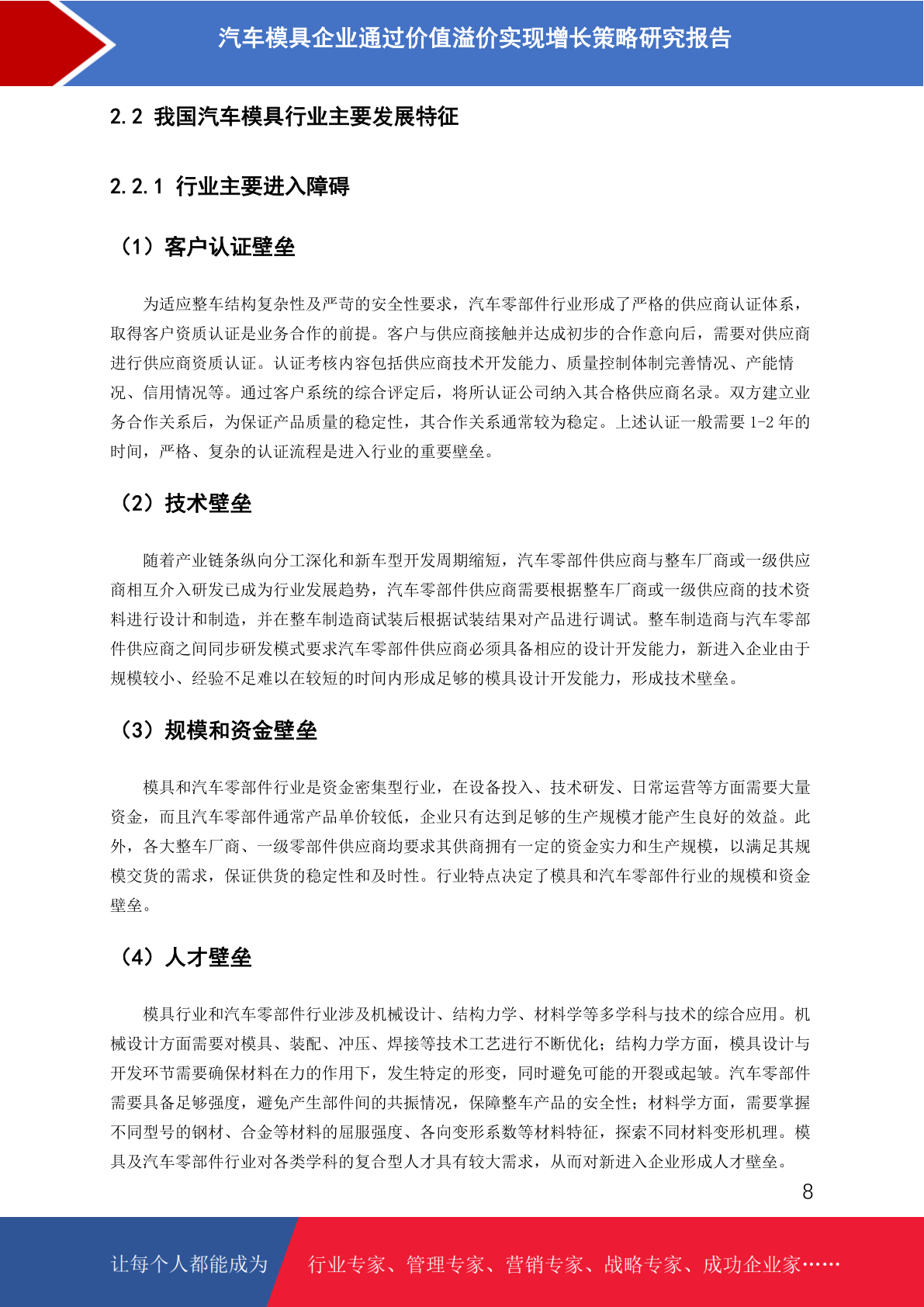 汽车模具企业通过价值溢价实现增长策略研究报告

2.2 我国汽车模具行业主要发展特征

2.2.1 行业主要进入障碍

（1）客户认证壁垒

为适应整车结构复杂性及严苛的安全性要求，汽车零部件行业形成了严格的供应商认证体系，取得客户资质认证是业务合作的前提。客户与供应商接触并达成初步的合作意向后，需要对供应商进行供应商资质认证。认证考核内容包括供应商技术开发能力、质量控制体制完善情况、产能情况、信用情况等。通过客户系统的综合评定后，将所认证公司纳入其合格供应商名录。双方建立业务合作关系后，为保证产品质量的稳定性，其合作关系通常较为稳定。上述认证一般需要 1-2 年的时间，严格、复杂的认证流程是进入行业的重要壁垒。

（2）技术壁垒

随着产业链条纵向分工深化和新车型开发周期缩短，汽车零部件供应商与整车厂商或一级供应商相互介入研发已成为行业发展趋势，汽车零部件供应商需要根据整车厂商或一级供应商的技术资料进行设计和制造，并在整车制造商试装后根据试装结果对产品进行调试。整车制造商与汽车零部件供应商之间同步研发模式要求汽车零部件供应商必须具备相应的设计开发能力，新进入企业由于规模较小、经验不足难以在较短的时间内形成足够的模具设计开发能力，形成技术壁垒。

（3）规模和资金壁垒

模具和汽车零部件行业是资金密集型行业，在设备投入、技术研发、日常运营等方面需要大量资金，而且汽车零部件通常产品单价较低，企业只有达到足够的生产规模才能产生良好的效益。此外，各大整车厂商、一级零部件供应商均要求其供商拥有一定的资金实力和生产规模，以满足其规模交货的需求，保证供货的稳定性和及时性。行业特点决定了模具和汽车零部件行业的规模和资金壁垒。

（4）人才壁垒

模具行业和汽车零部件行业涉及机械设计、结构力学、材料学等多学科与技术的综合应用。机械设计方面需要对模具、装配、冲压、焊接等技术工艺进行不断优化；结构力学方面，模具设计与开发环节需要确保材料在力的作用下，发生特定的形变，同时避免可能的开裂或起皱。汽车零部件需要具备足够强度，避免产生部件间的共振情况，保障整车产品的安全性；材料学方面，需要掌握不同型号的钢材、合金等材料的屈服强度、各向变形系数等材料特征，探索不同材料变形机理。模具及汽车零部件行业对各类学科的复合型人才具有较大需求，从而对新进入企业形成人才壁垒。

8

让每个人都能成为 行业专家、管理专家、营销专家、战略专家、成功企业家……